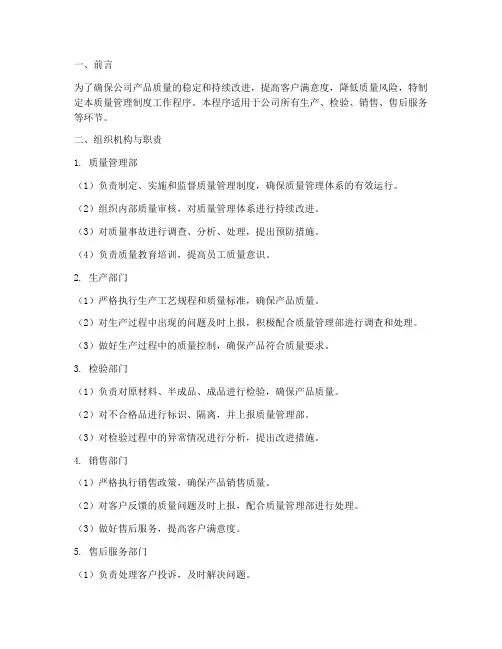 一、前言

为了确保公司产品质量的稳定和持续改进，提高客户满意度，降低质量风险，特制定本质量管理制度工作程序。本程序适用于公司所有生产、检验、销售、售后服务等环节。

二、组织机构与职责

1. 质量管理部

（1）负责制定、实施和监督质量管理制度，确保质量管理体系的有效运行。

（2）组织内部质量审核，对质量管理体系进行持续改进。

（3）对质量事故进行调查、分析、处理，提出预防措施。

（4）负责质量教育培训，提高员工质量意识。

2. 生产部门

（1）严格执行生产工艺规程和质量标准，确保产品质量。

（2）对生产过程中出现的问题及时上报，积极配合质量管理部进行调查和处理。

（3）做好生产过程中的质量控制，确保产品符合质量要求。

3. 检验部门

（1）负责对原材料、半成品、成品进行检验，确保产品质量。

（2）对不合格品进行标识、隔离，并上报质量管理部。

（3）对检验过程中的异常情况进行分析，提出改进措施。

4. 销售部门

（1）严格执行销售政策，确保产品销售质量。

（2）对客户反馈的质量问题及时上报，配合质量管理部进行处理。

（3）做好售后服务，提高客户满意度。

5. 售后服务部门

（1）负责处理客户投诉，及时解决问题。